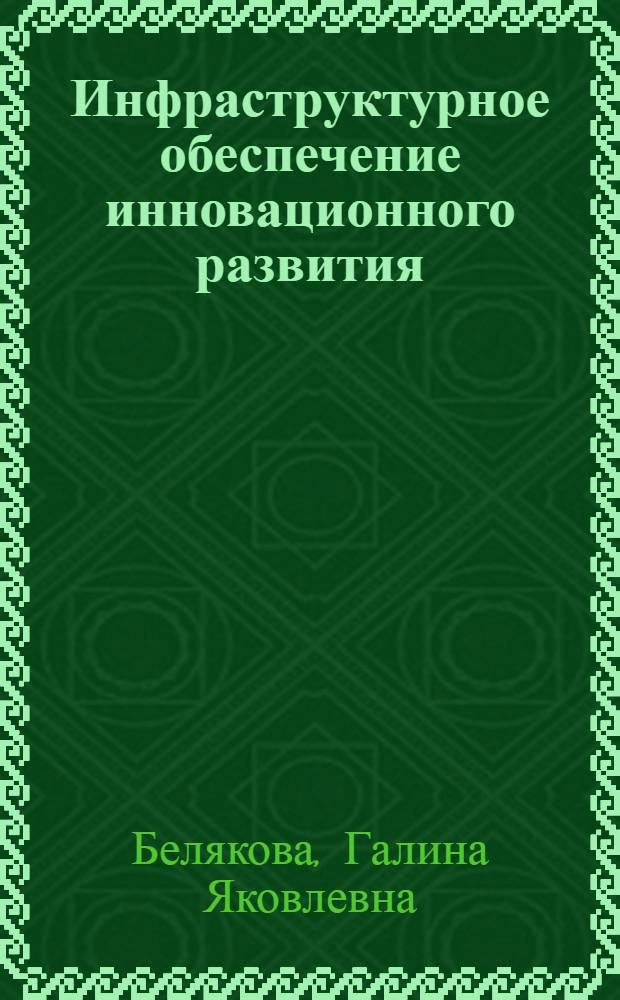 Инфраструктурное обеспечение инновационного развития

Белякова, Галина Яковлевна